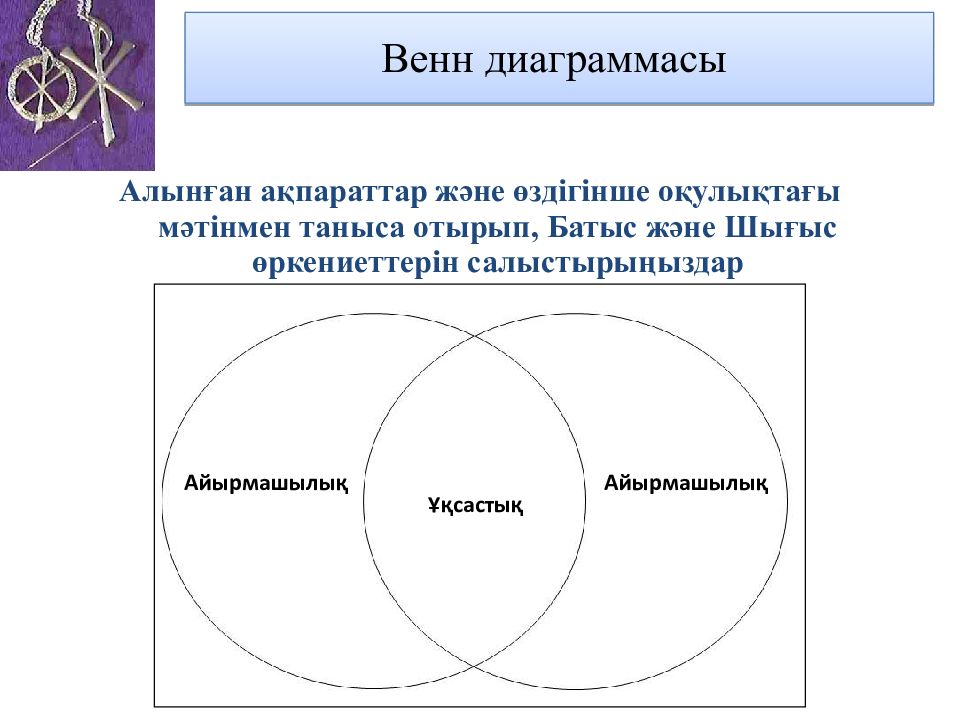 Венн диаграммасы

Алынған ақпараттар және өздігінше оқулықтағы мәтінмен таныса отырып, Батыс және Шығыс өркениеттерін салыстырыңыздар

Айырмашылық

Ұқсастық

Айырмашылық